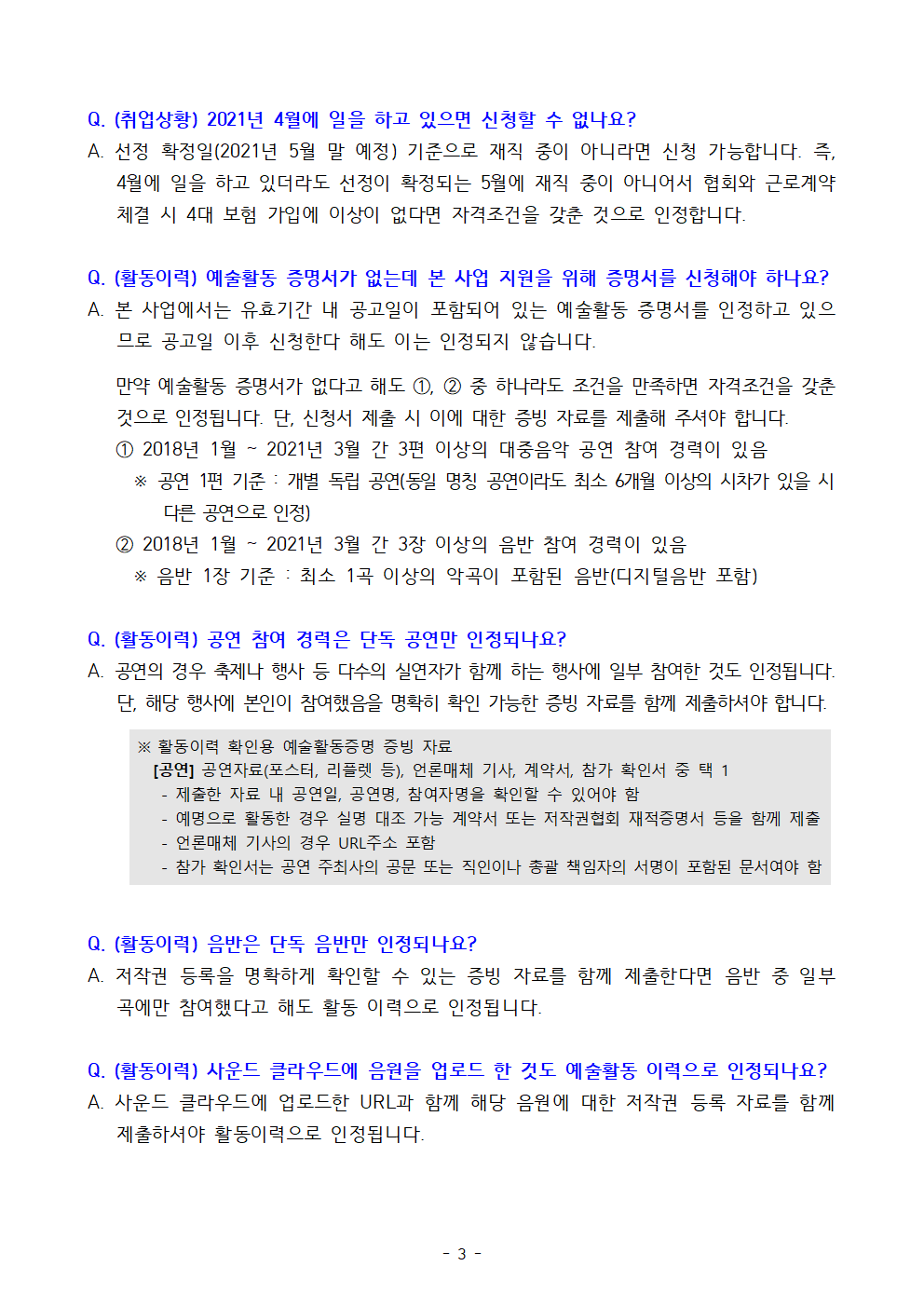 Q. (취업상황) 2021년 4월에 일을 하고 있으면 신청할 수 없나요?
A. 선정 확정일(2021년 5월 말 예정) 기준으로 재직 중이 아니라면 신청 가능합니다. 즉, 4월에 일을 하고 있더라도 선정이 확정되는 5월에 재직 중이 아니어서 협회와 근로계약 체결 시 4대 보험 가입에 이상이 없다면 자격조건을 갖춘 것으로 인정합니다.

Q. (활동이력) 예술활동 증명서가 없는데 본 사업 지원을 위해 증명서를 신청해야 하나요?
A. 본 사업에서는 유효기간 내 공고일이 포함되어 있는 예술활동 증명서를 인정하고 있으므로 공고일 이후 신청한다 해도 이는 인정되지 않습니다.

만약 예술활동 증명서가 없다고 해도 ①, ② 중 하나라도 조건을 만족하면 자격조건을 갖춘 것으로 인정됩니다. 단, 신청서 제출 시 이에 대한 증빙 자료를 제출해 주셔야 합니다.
① 2018년 1월 ~ 2021년 3월 간 3편 이상의 대중음악 공연 참여 경력이 있음
※ 공연 1편 기준 : 개별 독립 공연(동일 명칭 공연이라도 최소 6개월 이상의 시차가 있을 시 다른 공연으로 인정)
② 2018년 1월 ~ 2021년 3월 간 3장 이상의 음반 참여 경력이 있음
※ 음반 1장 기준 : 최소 1곡 이상의 악곡이 포함된 음반(디지털음반 포함)

Q. (활동이력) 공연 참여 경력은 단독 공연만 인정되나요?
A. 공연의 경우 축제나 행사 등 다수의 실연자가 함께 하는 행사에 일부 참여한 것도 인정됩니다. 단, 해당 행사에 본인이 참여했음을 명확히 확인 가능한 증빙 자료를 함께 제출하셔야 합니다.

※ 활동이력 확인용 예술활동증명 증빙 자료
[공연] 공연자료(포스터, 리플렛 등), 언론매체 기사, 계약서, 참가 확인서 중 택 1
- 제출한 자료 내 공연일, 공연명, 참여자명을 확인할 수 있어야 함
- 예명으로 활동한 경우 실명 대조 가능 계약서 또는 저작권협회 재적증명서 등을 함께 제출
- 언론매체 기사의 경우 URL주소 포함
- 참가 확인서는 공연 주최사의 공문 또는 직인이나 총괄 책임자의 서명이 포함된 문서여야 함

Q. (활동이력) 음반은 단독 음반만 인정되나요?
A. 저작권 등록을 명확하게 확인할 수 있는 증빙 자료를 함께 제출한다면 음반 중 일부 곡에만 참여했다고 해도 활동 이력으로 인정됩니다.

Q. (활동이력) 사운드 클라우드에 음원을 업로드 한 것도 예술활동 이력으로 인정되나요?
A. 사운드 클라우드에 업로드한 URL과 함께 해당 음원에 대한 저작권 등록 자료를 함께 제출하셔야 활동이력으로 인정됩니다.

- 3 -